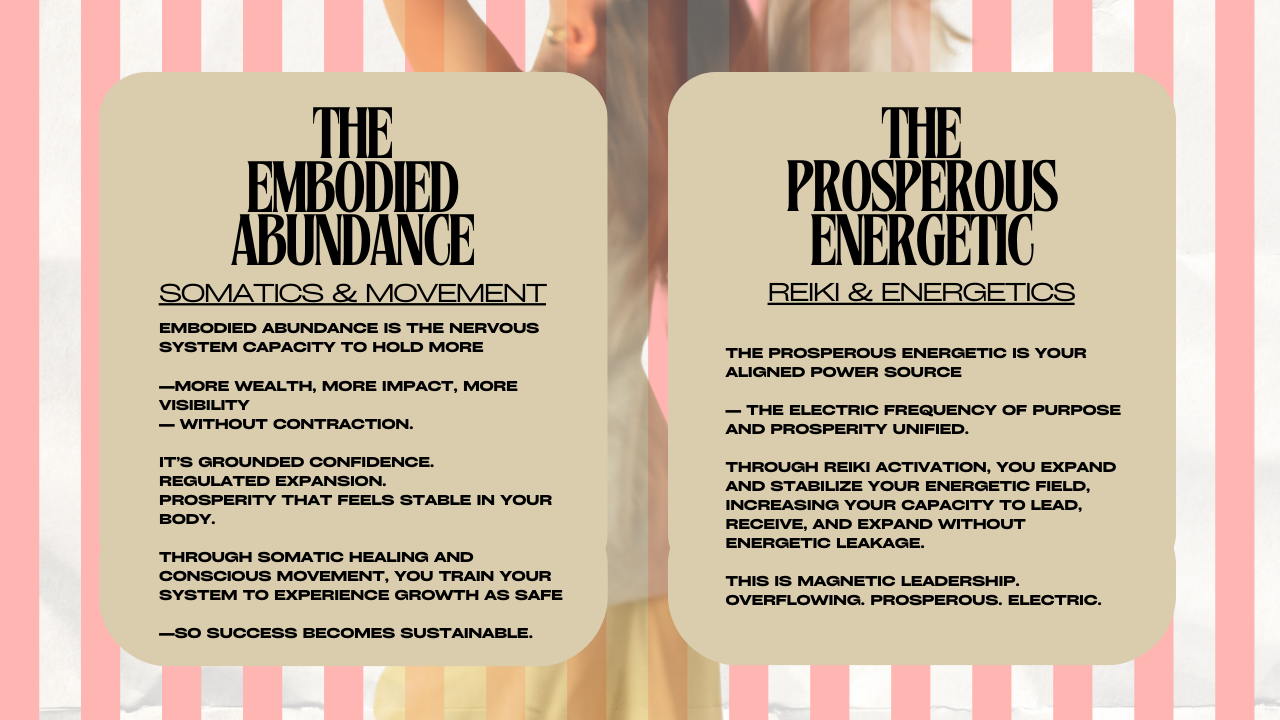 THE EMBODIED ABUNDANCE

SOMATICS & MOVEMENT

EMBODIED ABUNDANCE IS THE NERVOUS SYSTEM CAPACITY TO HOLD MORE

—MORE WEALTH, MORE IMPACT, MORE VISIBILITY
— WITHOUT CONTRACTION.

IT'S GROUNDED CONFIDENCE.
REGULATED EXPANSION.
PROSPERITY THAT FEELS STABLE IN YOUR BODY.

THROUGH SOMATIC HEALING AND CONSCIOUS MOVEMENT, YOU TRAIN YOUR SYSTEM TO EXPERIENCE GROWTH AS SAFE

—SO SUCCESS BECOMES SUSTAINABLE.

THE PROSPEROUS ENERGETIC

REIKI & ENERGETICS

THE PROSPEROUS ENERGETIC IS YOUR ALIGNED POWER SOURCE

— THE ELECTRIC FREQUENCY OF PURPOSE AND PROSPERITY UNIFIED.

THROUGH REIKI ACTIVATION, YOU EXPAND AND STABILIZE YOUR ENERGETIC FIELD, INCREASING YOUR CAPACITY TO LEAD, RECEIVE, AND EXPAND WITHOUT ENERGETIC LEAKAGE.

THIS IS MAGNETIC LEADERSHIP.
OVERFLOWING. PROSPEROUS. ELECTRIC.